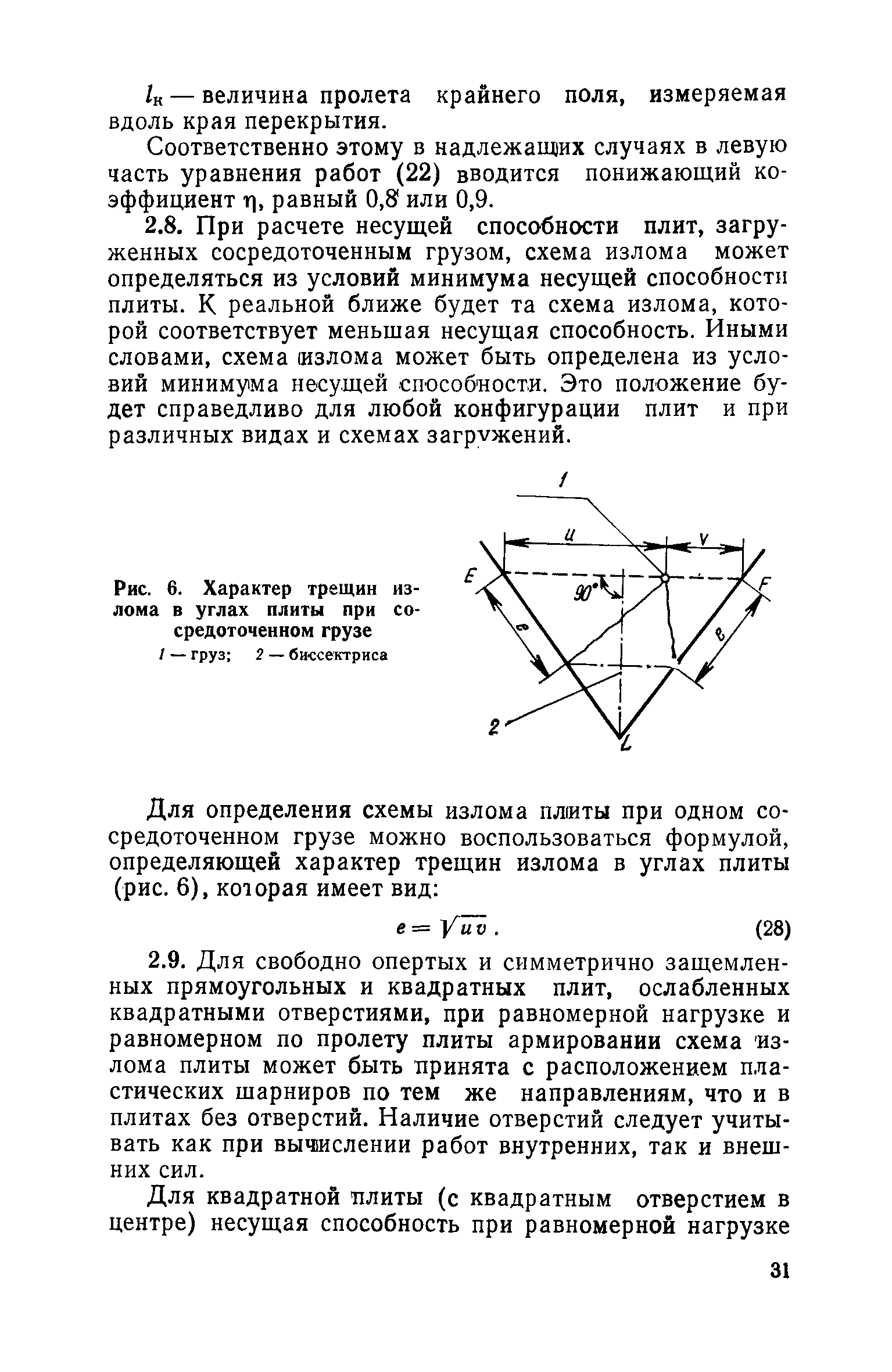 $l_к$ — величина пролета крайнего поля, измеряемая вдоль края перекрытия.

Соответственно этому в надлежащих случаях в левую часть уравнения работ (22) вводится понижающий коэффициент $\eta$, равный 0,8 или 0,9.

2.8. При расчете несущей способности плит, загруженных сосредоточенным грузом, схема излома может определяться из условий минимума несущей способности плиты. К реальной ближе будет та схема излома, которой соответствует меньшая несущая способность. Иными словами, схема излома может быть определена из условий минимума несущей способности. Это положение будет справедливо для любой конфигурации плит и при различных видах и схемах загружений.

Рис. 6. Характер трещин излома в углах плиты при сосредоточенном грузе
1 — груз; 2 — биссектриса

1
u
v
E
F
90°
e
e
2
L

Для определения схемы излома плиты при одном сосредоточенном грузе можно воспользоваться формулой, определяющей характер трещин излома в углах плиты (рис. 6), которая имеет вид:

$e = \sqrt{uv}$. (28)

2.9. Для свободно опертых и симметрично защемленных прямоугольных и квадратных плит, ослабленных квадратными отверстиями, при равномерной нагрузке и равномерном по пролету плиты армировании схема излома плиты может быть принята с расположением пластических шарниров по тем же направлениям, что и в плитах без отверстий. Наличие отверстий следует учитывать как при вычислении работ внутренних, так и внешних сил.

Для квадратной плиты (с квадратным отверстием в центре) несущая способность при равномерной нагрузке

31